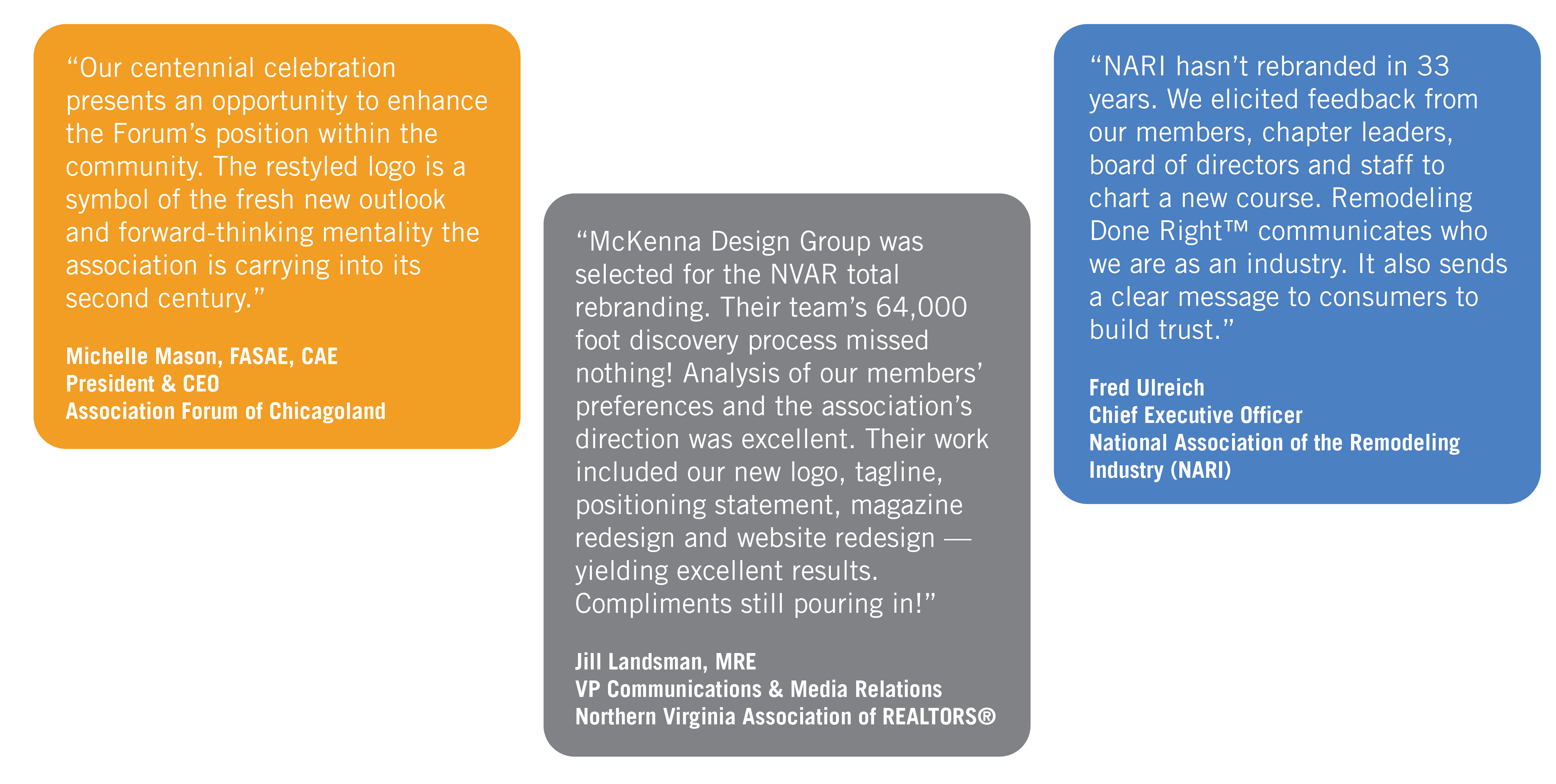 “Our centennial celebration presents an opportunity to enhance the Forum’s position within the community. The restyled logo is a symbol of the fresh new outlook and forward-thinking mentality the association is carrying into its second century.”

Michelle Mason, FASAE, CAE
President & CEO
Association Forum of Chicagoland

“McKenna Design Group was selected for the NVAR total rebranding. Their team’s 64,000 foot discovery process missed nothing! Analysis of our members’ preferences and the association’s direction was excellent. Their work included our new logo, tagline, positioning statement, magazine redesign and website redesign — yielding excellent results. Compliments still pouring in!”

Jill Landsman, MRE
VP Communications & Media Relations
Northern Virginia Association of REALTORS®

“NARI hasn’t rebranded in 33 years. We elicited feedback from our members, chapter leaders, board of directors and staff to chart a new course. Remodeling Done Right™ communicates who we are as an industry. It also sends a clear message to consumers to build trust.”

Fred Ulreich
Chief Executive Officer
National Association of the Remodeling Industry (NARI)